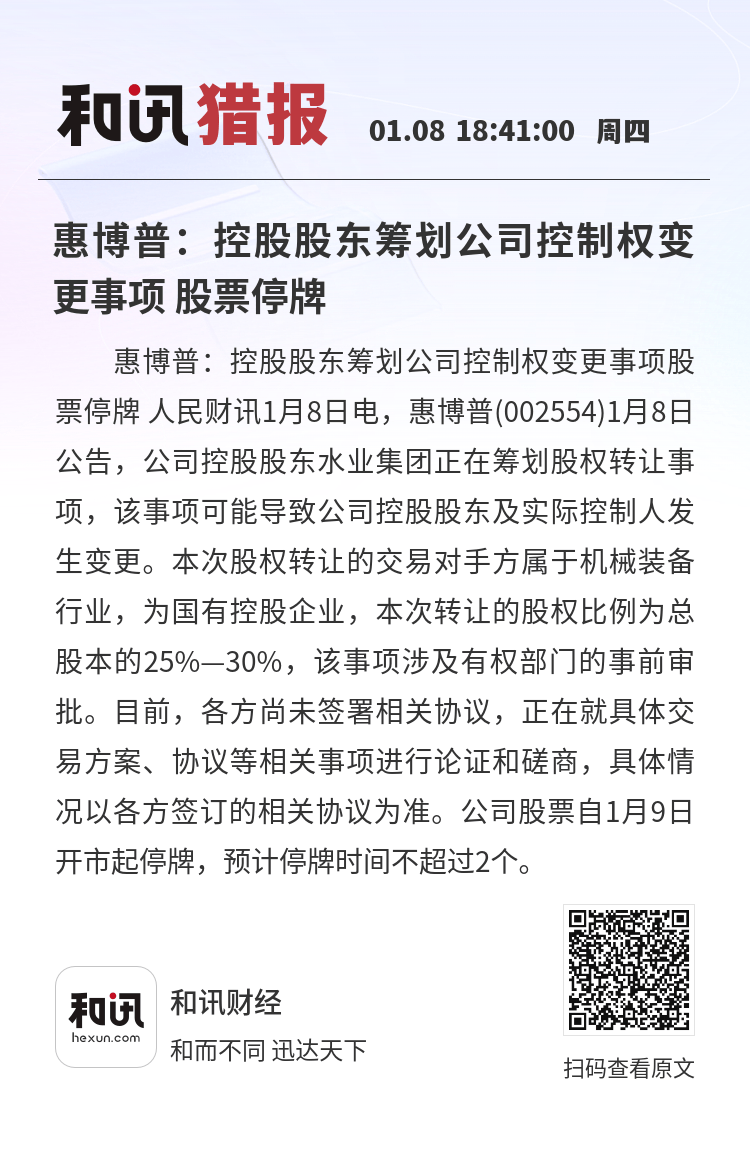 和讯猎报 01.08 18:41:00 周四

惠博普：控股股东筹划公司控制权变更事项 股票停牌

惠博普：控股股东筹划公司控制权变更事项股票停牌 人民财讯1月8日电，惠博普(002554)1月8日公告，公司控股股东水业集团正在筹划股权转让事项，该事项可能导致公司控股股东及实际控制人发生变更。本次股权转让的交易对手方属于机械装备行业，为国有控股企业，本次转让的股权比例为总股本的25%—30%，该事项涉及有权部门的事前审批。目前，各方尚未签署相关协议，正在就具体交易方案、协议等相关事项进行论证和磋商，具体情况以各方签订的相关协议为准。公司股票自1月9日开市起停牌，预计停牌时间不超过2个。

和讯
hexun.com
和讯财经
和而不同 迅达天下

扫码查看原文